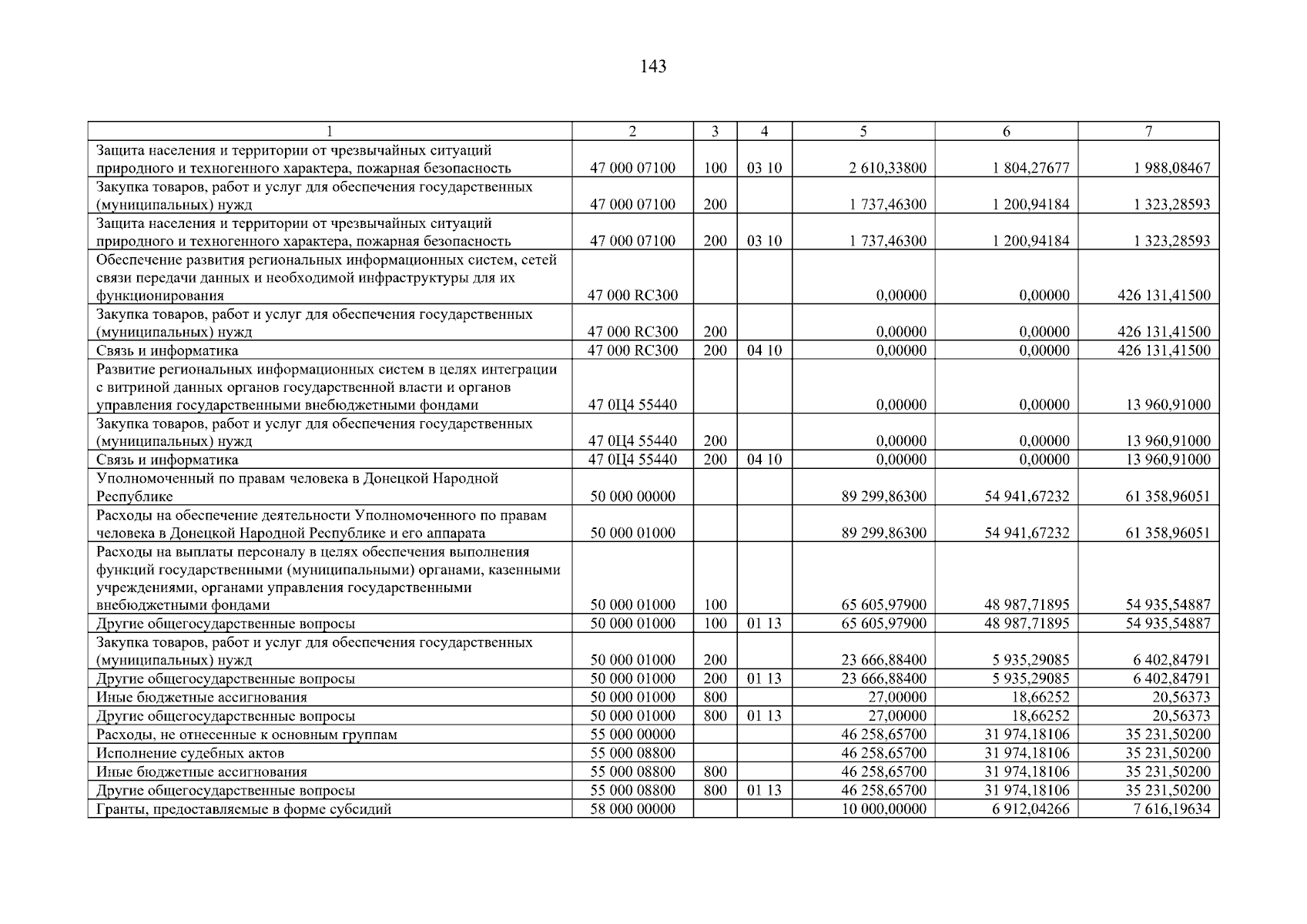 143

| 1 | 2 | 3 | 4 | 5 | 6 | 7 |
|---|---|---|---|---|---|---|
| Защита населения и территории от чрезвычайных ситуаций природного и техногенного характера, пожарная безопасность | 47 000 07100 | 100 | 03 10 | 2 610,33800 | 1 804,27677 | 1 988,08467 |
| Закупка товаров, работ и услуг для обеспечения государственных (муниципальных) нужд | 47 000 07100 | 200 | | 1 737,46300 | 1 200,94184 | 1 323,28593 |
| Защита населения и территории от чрезвычайных ситуаций природного и техногенного характера, пожарная безопасность | 47 000 07100 | 200 | 03 10 | 1 737,46300 | 1 200,94184 | 1 323,28593 |
| Обеспечение развития региональных информационных систем, сетей связи передачи данных и необходимой инфраструктуры для их функционирования | 47 000 RC300 | | | 0,00000 | 0,00000 | 426 131,41500 |
| Закупка товаров, работ и услуг для обеспечения государственных (муниципальных) нужд | 47 000 RC300 | 200 | | 0,00000 | 0,00000 | 426 131,41500 |
| Связь и информатика | 47 000 RC300 | 200 | 04 10 | 0,00000 | 0,00000 | 426 131,41500 |
| Развитие региональных информационных систем в целях интеграции с витриной данных органов государственной власти и органов управления государственными внебюджетными фондами | 47 0Ц4 55440 | | | 0,00000 | 0,00000 | 13 960,91000 |
| Закупка товаров, работ и услуг для обеспечения государственных (муниципальных) нужд | 47 0Ц4 55440 | 200 | | 0,00000 | 0,00000 | 13 960,91000 |
| Связь и информатика | 47 0Ц4 55440 | 200 | 04 10 | 0,00000 | 0,00000 | 13 960,91000 |
| Уполномоченный по правам человека в Донецкой Народной Республике | 50 000 00000 | | | 89 299,86300 | 54 941,67232 | 61 358,96051 |
| Расходы на обеспечение деятельности Уполномоченного по правам человека в Донецкой Народной Республике и его аппарата | 50 000 01000 | | | 89 299,86300 | 54 941,67232 | 61 358,96051 |
| Расходы на выплаты персоналу в целях обеспечения выполнения функций государственными (муниципальными) органами, казенными учреждениями, органами управления государственными внебюджетными фондами | 50 000 01000 | 100 | | 65 605,97900 | 48 987,71895 | 54 935,54887 |
| Другие общегосударственные вопросы | 50 000 01000 | 100 | 01 13 | 65 605,97900 | 48 987,71895 | 54 935,54887 |
| Закупка товаров, работ и услуг для обеспечения государственных (муниципальных) нужд | 50 000 01000 | 200 | | 23 666,88400 | 5 935,29085 | 6 402,84791 |
| Другие общегосударственные вопросы | 50 000 01000 | 200 | 01 13 | 23 666,88400 | 5 935,29085 | 6 402,84791 |
| Иные бюджетные ассигнования | 50 000 01000 | 800 | | 27,00000 | 18,66252 | 20,56373 |
| Другие общегосударственные вопросы | 50 000 01000 | 800 | 01 13 | 27,00000 | 18,66252 | 20,56373 |
| Расходы, не отнесенные к основным группам | 55 000 00000 | | | 46 258,65700 | 31 974,18106 | 35 231,50200 |
| Исполнение судебных актов | 55 000 08800 | | | 46 258,65700 | 31 974,18106 | 35 231,50200 |
| Иные бюджетные ассигнования | 55 000 08800 | 800 | | 46 258,65700 | 31 974,18106 | 35 231,50200 |
| Другие общегосударственные вопросы | 55 000 08800 | 800 | 01 13 | 46 258,65700 | 31 974,18106 | 35 231,50200 |
| Гранты, предоставляемые в форме субсидий | 58 000 00000 | | | 10 000,00000 | 6 912,04266 | 7 616,19634 |